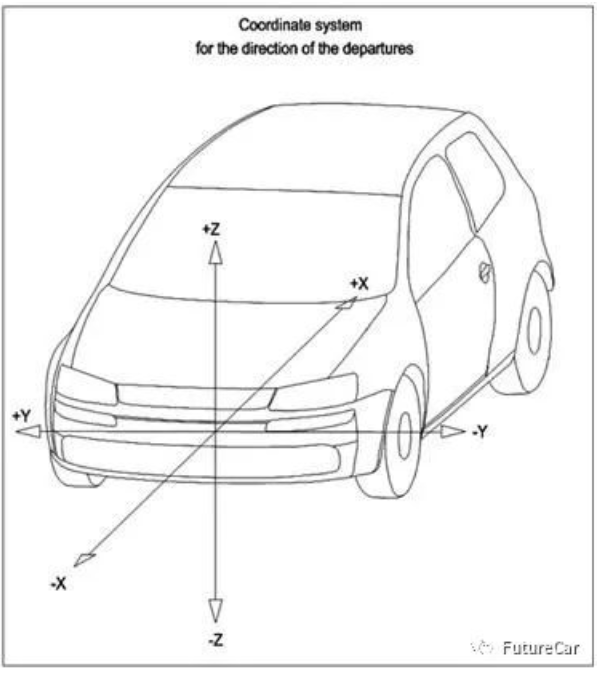 Coordinate system
for the direction of the departures

+Z

+X

+Y

-Y

-X

-Z

FutureCar